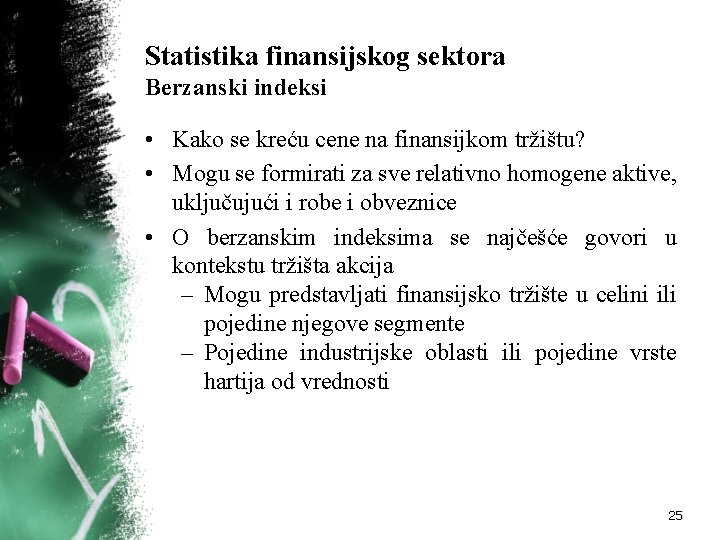 Statistika finansijskog sektora
Berzanski indeksi

• Kako se kreću cene na finansijkom tržištu?
• Mogu se formirati za sve relativno homogene aktive, uključujući i robe i obveznice
• O berzanskim indeksima se najčešće govori u kontekstu tržišta akcija
– Mogu predstavljati finansijsko tržište u celini ili pojedine njegove segmente
– Pojedine industrijske oblasti ili pojedine vrste hartija od vrednosti

25